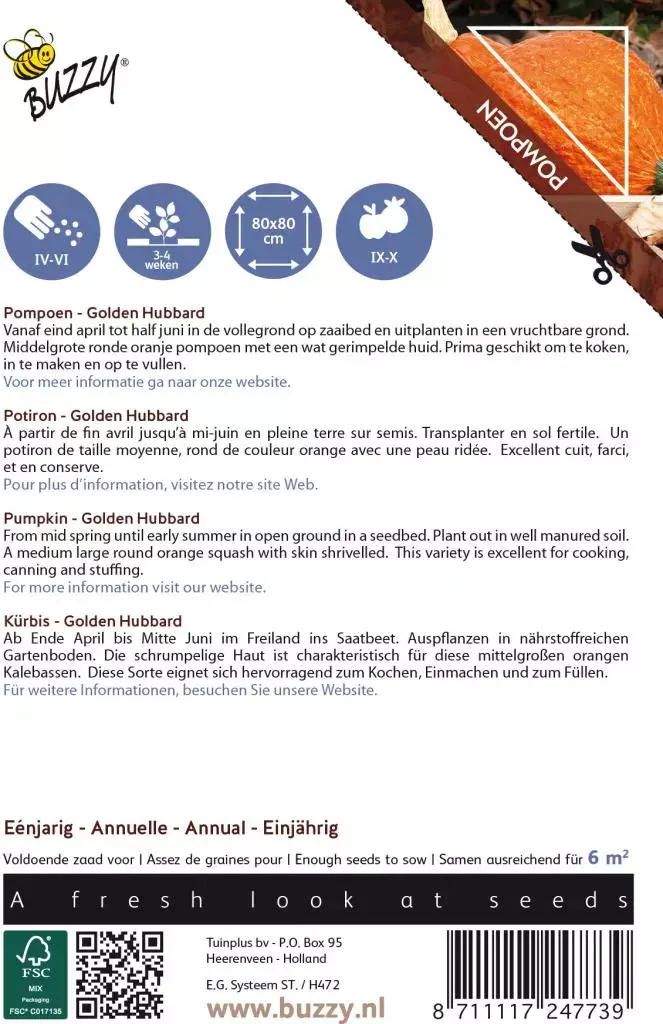 BUZZY®

POMPOEN

IV-VI

3-4 weken

80x80 cm

IX-X

Pompoen - Golden Hubbard
Vanaf eind april tot half juni in de vollegrond op zaaibed en uitplanten in een vruchtbare grond. Middelgrote ronde oranje pompoen met een wat gerimpelde huid. Prima geschikt om te koken, in te maken en op te vullen.
Voor meer informatie ga naar onze website.

Potiron - Golden Hubbard
À partir de fin avril jusqu'à mi-juin en pleine terre sur semis. Transplanter en sol fertile. Un potiron de taille moyenne, rond de couleur orange avec une peau ridée. Excellent cuit, farci, et en conserve.
Pour plus d'information, visitez notre site Web.

Pumpkin - Golden Hubbard
From mid spring until early summer in open ground in a seedbed. Plant out in well manured soil. A medium large round orange squash with skin shrivelled. This variety is excellent for cooking, canning and stuffing.
For more information visit our website.

Kürbis - Golden Hubbard
Ab Ende April bis Mitte Juni im Freiland ins Saatbeet. Auspflanzen in nährstoffreichen Gartenboden. Die schrumpelige Haut ist charakteristisch für diese mittelgroßen orangen Kalebassen. Diese Sorte eignet sich hervorragend zum Kochen, Einmachen und zum Füllen.
Für weitere Informationen, besuchen Sie unsere Website.

Eénjarig - Annuelle - Annual - Einjährig

Voldoende zaad voor | Assez de graines pour | Enough seeds to sow | Samen ausreichend für 6 m²

A fresh look at seeds

FSC MIX Packaging FSC® C017135

Tuinplus bv - P.O. Box 95
Heerenveen - Holland
E.G. Systeem ST. / H472
www.buzzy.nl

8 711117 247739